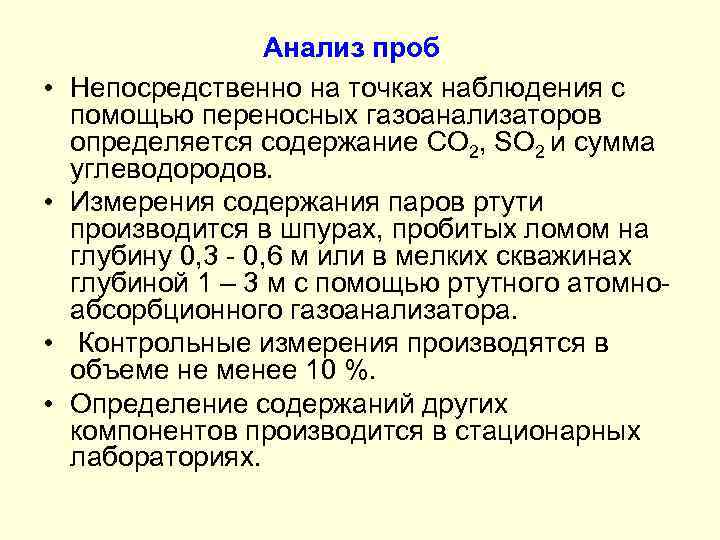 Анализ проб

• Непосредственно на точках наблюдения с помощью переносных газоанализаторов определяется содержание $CO_2$, $SO_2$ и сумма углеводородов.

• Измерения содержания паров ртути производится в шпурах, пробитых ломом на глубину 0,3 - 0,6 м или в мелких скважинах глубиной 1 – 3 м с помощью ртутного атомно-абсорбционного газоанализатора.

• Контрольные измерения производятся в объеме не менее 10 %.

• Определение содержаний других компонентов производится в стационарных лабораториях.